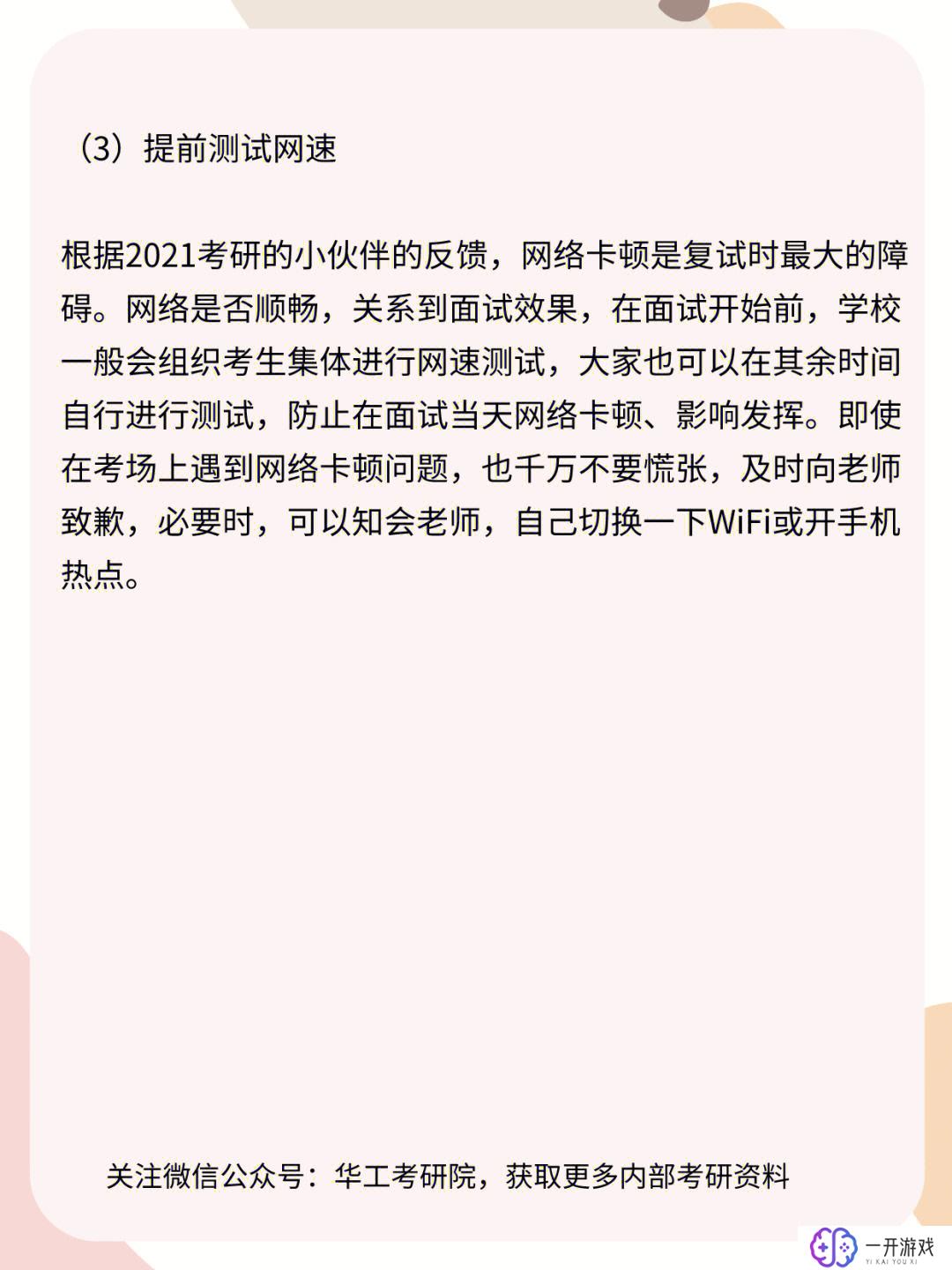 （3）提前测试网速

根据2021考研的小伙伴的反馈，网络卡顿是复试时最大的障碍。网络是否顺畅，关系到面试效果，在面试开始前，学校一般会组织考生集体进行网速测试，大家也可以在其余时间自行进行测试，防止在面试当天网络卡顿、影响发挥。即使在考场上遇到网络卡顿问题，也千万不要慌张，及时向老师致歉，必要时，可以知会老师，自己切换一下WiFi或开手机热点。

关注微信公众号：华工考研院，获取更多内部考研资料

一开游戏
YI KAI YOU XI